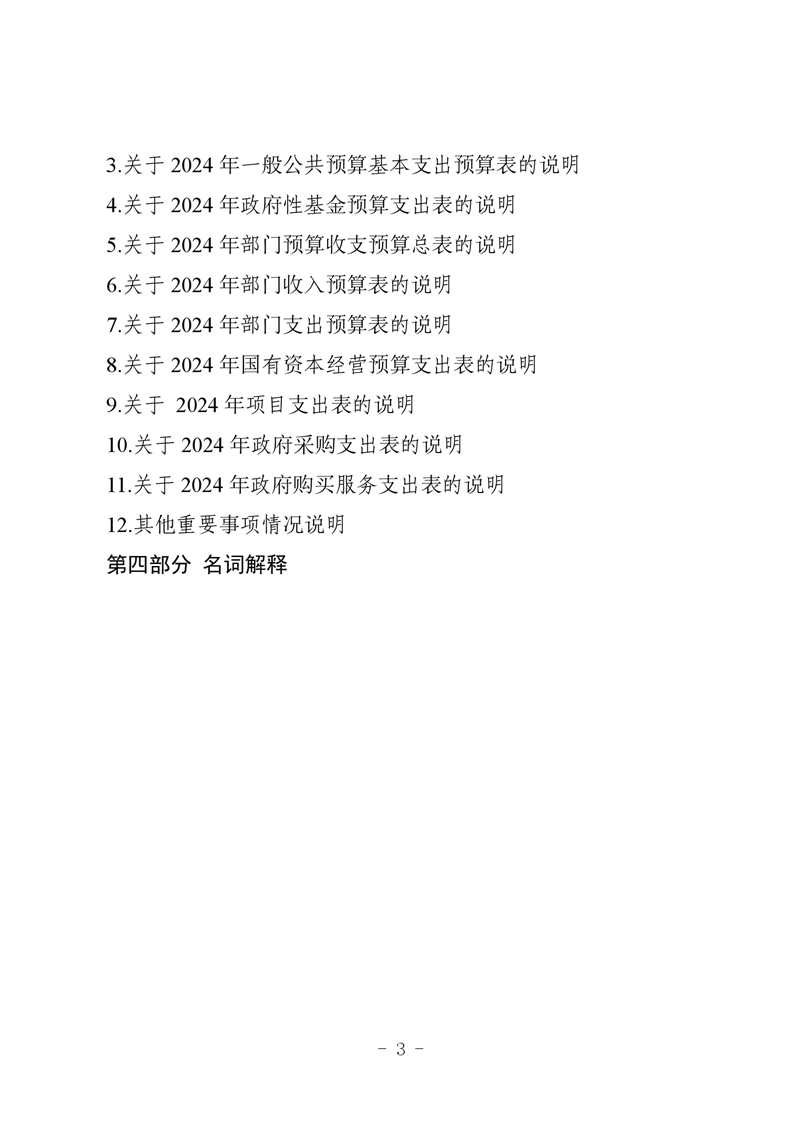 3.关于 2024 年一般公共预算基本支出预算表的说明
4.关于 2024 年政府性基金预算支出表的说明
5.关于 2024 年部门预算收支预算总表的说明
6.关于 2024 年部门收入预算表的说明
7.关于 2024 年部门支出预算表的说明
8.关于 2024 年国有资本经营预算支出表的说明
9.关于 2024 年项目支出表的说明
10.关于 2024 年政府采购支出表的说明
11.关于 2024 年政府购买服务支出表的说明
12.其他重要事项情况说明
第四部分 名词解释

- 3 -